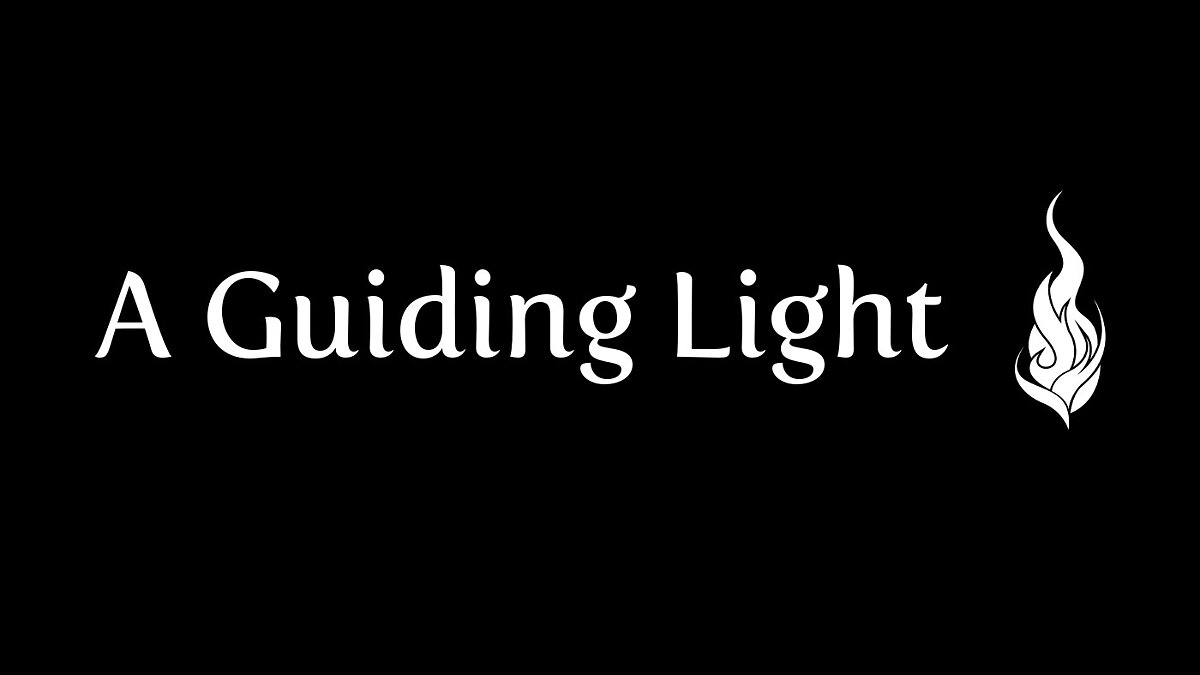 A Guiding Light